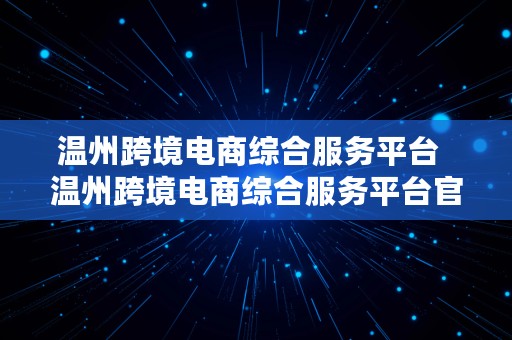 温州跨境电商综合服务平台
温州跨境电商综合服务平台官